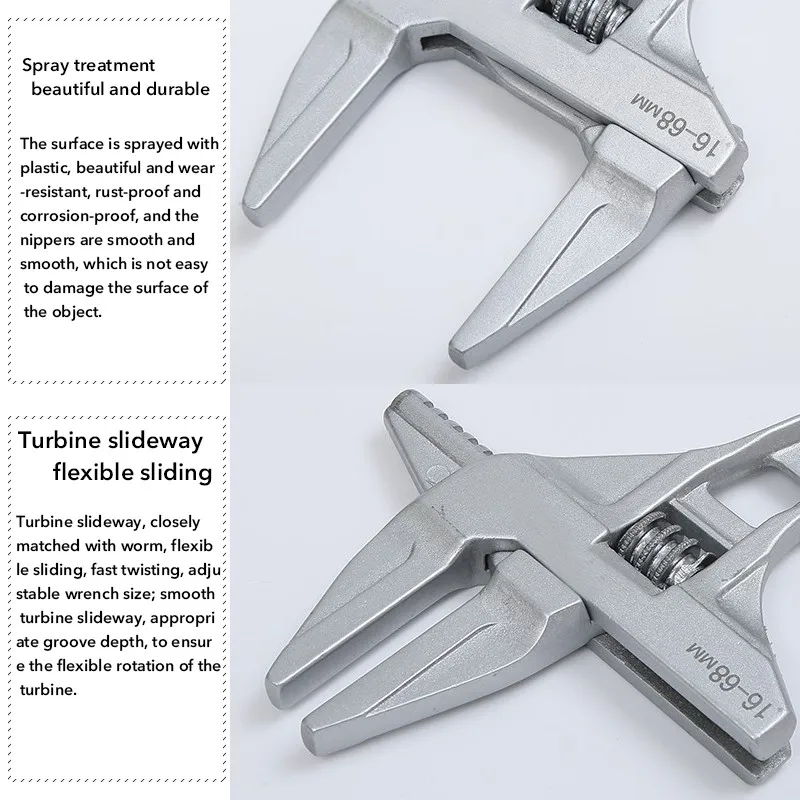 Spray treatment beautiful and durable

The surface is sprayed with plastic, beautiful and wear -resistant, rust-proof and corrosion-proof, and the nippers are smooth and smooth, which is not easy to damage the surface of the object.

16-68MM

Turbine slideway flexible sliding

Turbine slideway, closely matched with worm, flexib le sliding, fast twisting, adju stable wrench size; smooth turbine slideway, appropri ate groove depth, to ensur e the flexible rotation of the turbine.

16-68MM